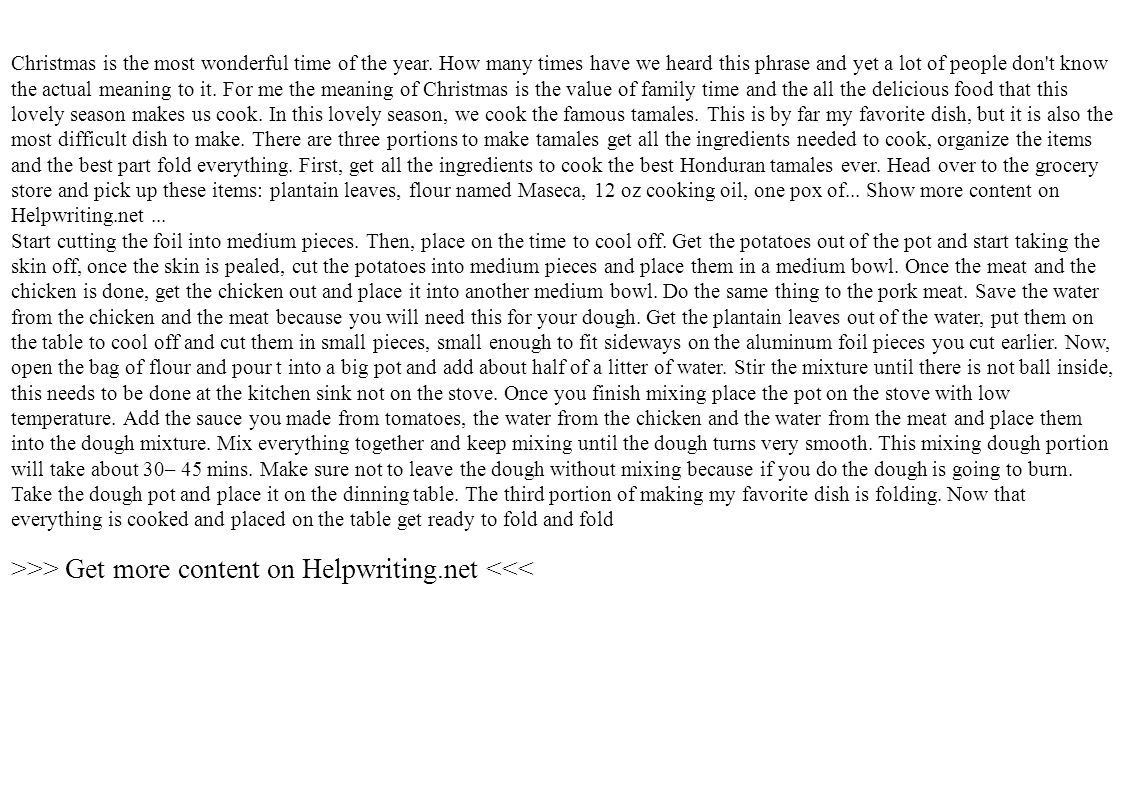 Christmas is the most wonderful time of the year. How many times have we heard this phrase and yet a lot of people don't know the actual meaning to it. For me the meaning of Christmas is the value of family time and the all the delicious food that this lovely season makes us cook. In this lovely season, we cook the famous tamales. This is by far my favorite dish, but it is also the most difficult dish to make. There are three portions to make tamales get all the ingredients needed to cook, organize the items and the best part fold everything. First, get all the ingredients to cook the best Honduran tamales ever. Head over to the grocery store and pick up these items: plantain leaves, flour named Maseca, 12 oz cooking oil, one pox of... Show more content on Helpwriting.net ...
Start cutting the foil into medium pieces. Then, place on the time to cool off. Get the potatoes out of the pot and start taking the skin off, once the skin is pealed, cut the potatoes into medium pieces and place them in a medium bowl. Once the meat and the chicken is done, get the chicken out and place it into another medium bowl. Do the same thing to the pork meat. Save the water from the chicken and the meat because you will need this for your dough. Get the plantain leaves out of the water, put them on the table to cool off and cut them in small pieces, small enough to fit sideways on the aluminum foil pieces you cut earlier. Now, open the bag of flour and pour t into a big pot and add about half of a litter of water. Stir the mixture until there is not ball inside, this needs to be done at the kitchen sink not on the stove. Once you finish mixing place the pot on the stove with low temperature. Add the sauce you made from tomatoes, the water from the chicken and the water from the meat and place them into the dough mixture. Mix everything together and keep mixing until the dough turns very smooth. This mixing dough portion will take about 30– 45 mins. Make sure not to leave the dough without mixing because if you do the dough is going to burn. Take the dough pot and place it on the dinning table. The third portion of making my favorite dish is folding. Now that everything is cooked and placed on the table get ready to fold and fold

>>> Get more content on Helpwriting.net <<<